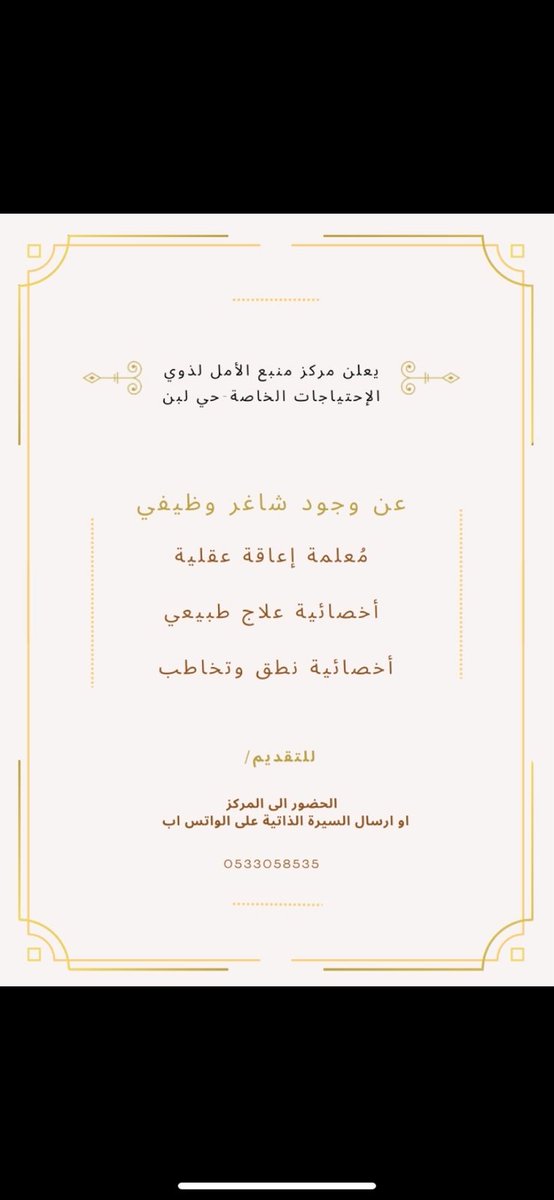 يعلن مركز منبع الأمل لذوي الإحتياجات الخاصة-حي لبن

عن وجود شاغر وظيفي

مُعلمة إعاقة عقلية

أخصائية علاج طبيعي

أخصائية نطق وتخاطب

للتقديم/

الحضور الى المركز
او ارسال السيرة الذاتية على الواتس اب

0533058535